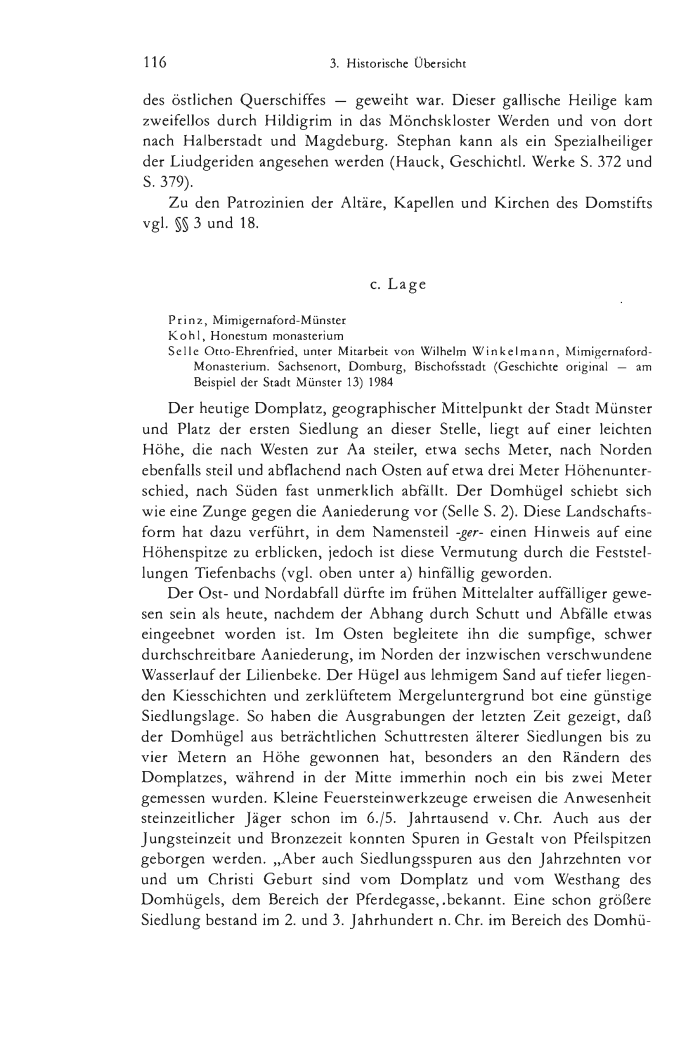 116 3. Historische Übersicht

des östlichen Querschiffes — geweiht war. Dieser gallische Heilige kam zweifellos durch Hildigrim in das Mönchskloster Werden und von dort nach Halberstadt und Magdeburg. Stephan kann als ein Spezialheiliger der Liudgeriden angesehen werden (Hauck, Geschichtl. Werke S. 372 und S. 379).

Zu den Patrozinien der Altäre, Kapellen und Kirchen des Domstifts vgl. §§ 3 und 18.

c. Lage

Prinz, Mimigernaford-Münster
Kohl, Honestum monasterium
Selle Otto-Ehrenfried, unter Mitarbeit von Wilhelm Winkelmann, Mimigernaford-Monasterium. Sachsenort, Domburg, Bischofsstadt (Geschichte original — am Beispiel der Stadt Münster 13) 1984

Der heutige Domplatz, geographischer Mittelpunkt der Stadt Münster und Platz der ersten Siedlung an dieser Stelle, liegt auf einer leichten Höhe, die nach Westen zur Aa steiler, etwa sechs Meter, nach Norden ebenfalls steil und abflachend nach Osten auf etwa drei Meter Höhenunterschied, nach Süden fast unmerklich abfällt. Der Domhügel schiebt sich wie eine Zunge gegen die Aaniederung vor (Selle S. 2). Diese Landschaftsform hat dazu verführt, in dem Namensteil -ger- einen Hinweis auf eine Höhenspitze zu erblicken, jedoch ist diese Vermutung durch die Feststellungen Tiefenbachs (vgl. oben unter a) hinfällig geworden.

Der Ost- und Nordabfall dürfte im frühen Mittelalter auffälliger gewesen sein als heute, nachdem der Abhang durch Schutt und Abfälle etwas eingeebnet worden ist. Im Osten begleitete ihn die sumpfige, schwer durchschreitbare Aaniederung, im Norden der inzwischen verschwundene Wasserlauf der Lilienbeke. Der Hügel aus lehmigem Sand auf tiefer liegenden Kiesschichten und zerklüftetem Mergeluntergrund bot eine günstige Siedlungslage. So haben die Ausgrabungen der letzten Zeit gezeigt, daß der Domhügel aus beträchtlichen Schuttresten älterer Siedlungen bis zu vier Metern an Höhe gewonnen hat, besonders an den Rändern des Domplatzes, während in der Mitte immerhin noch ein bis zwei Meter gemessen wurden. Kleine Feuersteinwerkzeuge erweisen die Anwesenheit steinzeitlicher Jäger schon im 6./5. Jahrtausend v. Chr. Auch aus der Jungsteinzeit und Bronzezeit konnten Spuren in Gestalt von Pfeilspitzen geborgen werden. „Aber auch Siedlungsspuren aus den Jahrzehnten vor und um Christi Geburt sind vom Domplatz und vom Westhang des Domhügels, dem Bereich der Pferdegasse, bekannt. Eine schon größere Siedlung bestand im 2. und 3. Jahrhundert n. Chr. im Bereich des Domhü-